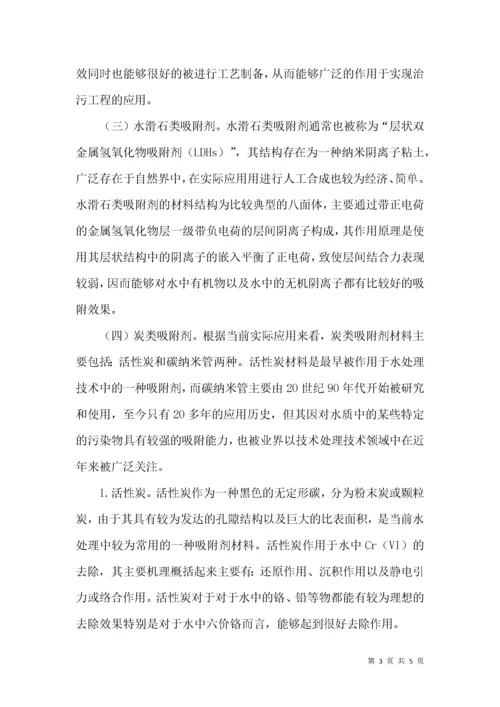 效同时也能够很好的被进行工艺制备，从而能够广泛的作用于实现治污工程的应用。

（三）水滑石类吸附剂。水滑石类吸附剂通常也被称为“层状双金属氢氧化物吸附剂（LDHs）”，其结构存在为一种纳米阴离子粘土，广泛存在于自然界中，在实际应用用进行人工合成也较为经济、简单。水滑石类吸附剂的材料结构为比较典型的八面体，主要通过带正电荷的金属氢氧化物层一级带负电荷的层间阴离子构成，其作用原理是使用其层状结构中的阴离子的嵌入平衡了正电荷，致使层间结合力表现较弱，因而能够对水中有机物以及水中的无机阴离子都有比较好的吸附效果。

（四）炭类吸附剂。根据当前实际应用来看，炭类吸附剂材料主要包括：活性炭和碳纳米管两种。活性炭材料是最早被作用于水处理技术中的一种吸附剂，而碳纳米管主要由 20 世纪 90 年代开始被研究和使用，至今只有 20 多年的应用历史，但其因对水质中的某些特定的污染物具有较强的吸附能力，也被业界以技术处理技术领域中在近年来被广泛关注。

1.活性炭。活性炭作为一种黑色的无定形碳，分为粉末炭或颗粒炭，由于其具有较为发达的孔隙结构以及巨大的比表面积，是当前水处理中较为常用的一种吸附剂材料。活性炭作用于水中 Cr（VI）的去除，其主要机理概括起来主要有：还原作用、沉积作用以及静电引力或络合作用。活性炭对于对于水中的铬、铅等物都能有较为理想的去除效果特别是对于水中六价铬而言，能够起到很好去除作用。

第 3 页 共 5 页